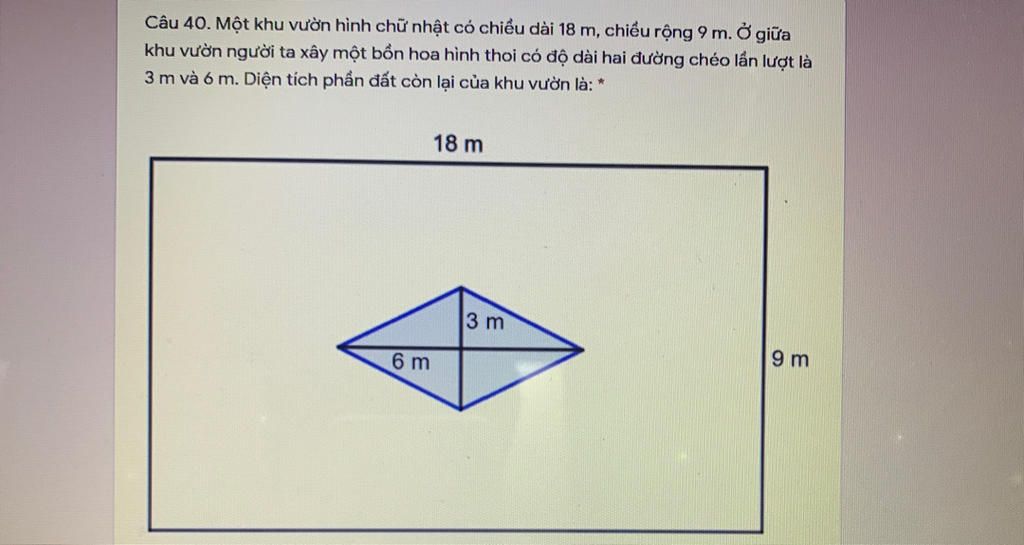 Câu 40. Một khu vườn hình chữ nhật có chiều dài 18 m, chiều rộng 9 m. Ở giữa khu vườn người ta xây một bồn hoa hình thoi có độ dài hai đường chéo lần lượt là 3 m và 6 m. Diện tích phần đất còn lại của khu vườn là: *

18 m

3 m

6 m

9 m